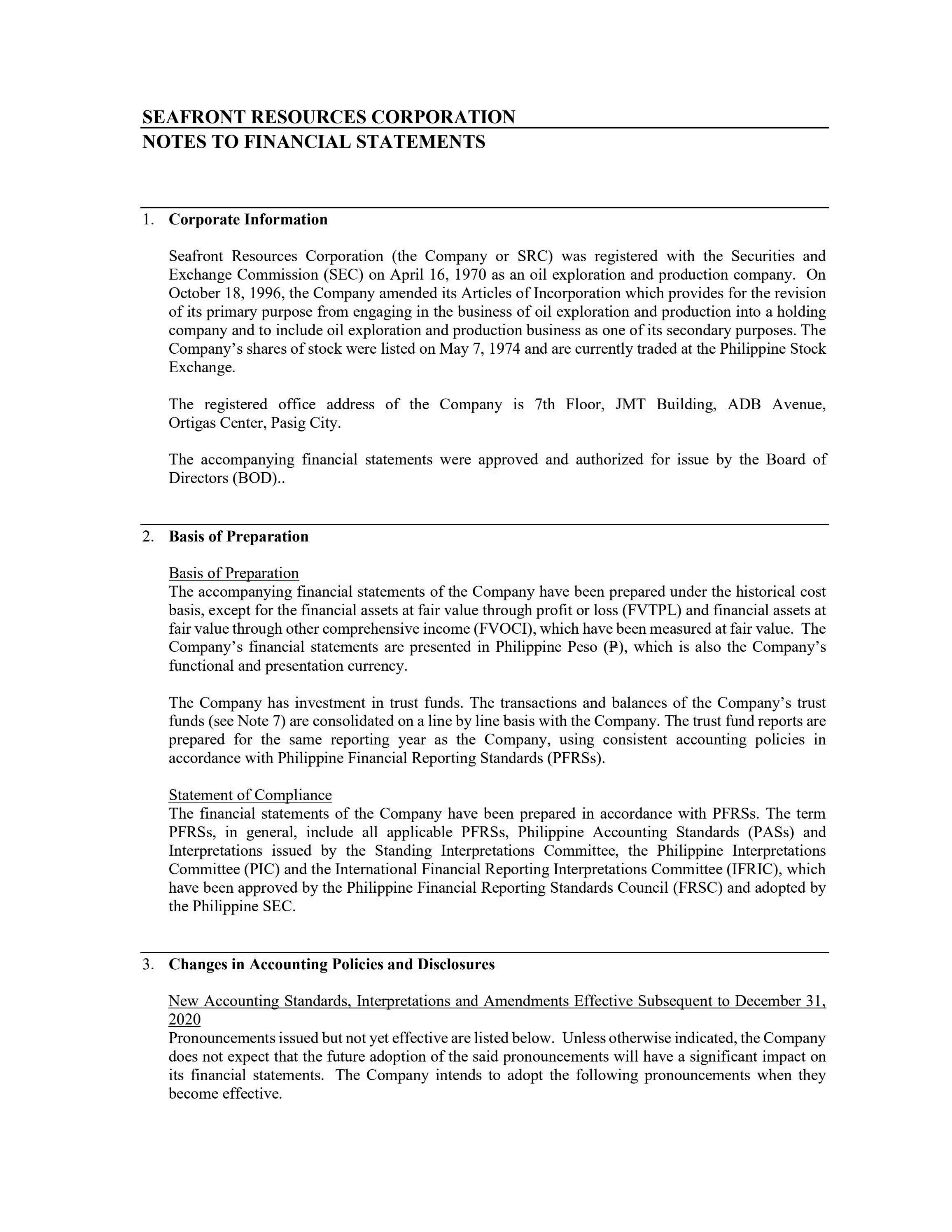 SEAFRONT RESOURCES CORPORATION
NOTES TO FINANCIAL STATEMENTS

1. Corporate Information

Seafront Resources Corporation (the Company or SRC) was registered with the Securities and Exchange Commission (SEC) on April 16, 1970 as an oil exploration and production company. On October 18, 1996, the Company amended its Articles of Incorporation which provides for the revision of its primary purpose from engaging in the business of oil exploration and production into a holding company and to include oil exploration and production business as one of its secondary purposes. The Company's shares of stock were listed on May 7, 1974 and are currently traded at the Philippine Stock Exchange.

The registered office address of the Company is 7th Floor, JMT Building, ADB Avenue, Ortigas Center, Pasig City.

The accompanying financial statements were approved and authorized for issue by the Board of Directors (BOD)..

2. Basis of Preparation

Basis of Preparation
The accompanying financial statements of the Company have been prepared under the historical cost basis, except for the financial assets at fair value through profit or loss (FVTPL) and financial assets at fair value through other comprehensive income (FVOCI), which have been measured at fair value. The Company's financial statements are presented in Philippine Peso (₱), which is also the Company's functional and presentation currency.

The Company has investment in trust funds. The transactions and balances of the Company's trust funds (see Note 7) are consolidated on a line by line basis with the Company. The trust fund reports are prepared for the same reporting year as the Company, using consistent accounting policies in accordance with Philippine Financial Reporting Standards (PFRSs).

Statement of Compliance
The financial statements of the Company have been prepared in accordance with PFRSs. The term PFRSs, in general, include all applicable PFRSs, Philippine Accounting Standards (PASs) and Interpretations issued by the Standing Interpretations Committee, the Philippine Interpretations Committee (PIC) and the International Financial Reporting Interpretations Committee (IFRIC), which have been approved by the Philippine Financial Reporting Standards Council (FRSC) and adopted by the Philippine SEC.

3. Changes in Accounting Policies and Disclosures

New Accounting Standards, Interpretations and Amendments Effective Subsequent to December 31, 2020
Pronouncements issued but not yet effective are listed below. Unless otherwise indicated, the Company does not expect that the future adoption of the said pronouncements will have a significant impact on its financial statements. The Company intends to adopt the following pronouncements when they become effective.